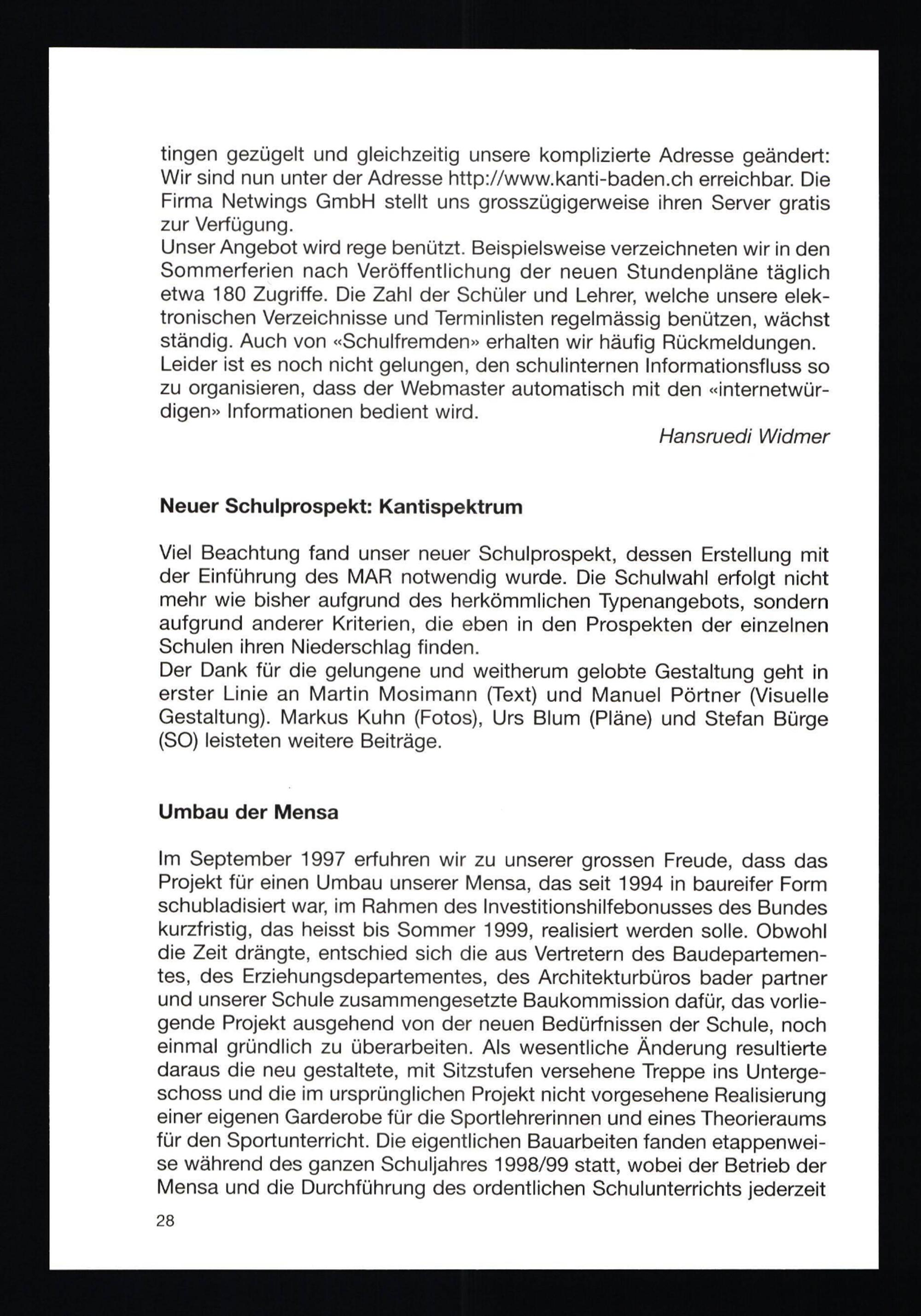 tingen gezügelt und gleichzeitig unsere komplizierte Adresse geändert: Wir sind nun unter der Adresse http://www.kanti-baden.ch erreichbar. Die Firma Netwings GmbH stellt uns grosszügigerweise ihren Server gratis zur Verfügung.
Unser Angebot wird rege benützt. Beispielsweise verzeichneten wir in den Sommerferien nach Veröffentlichung der neuen Stundenpläne täglich etwa 180 Zugriffe. Die Zahl der Schüler und Lehrer, welche unsere elektronischen Verzeichnisse und Terminlisten regelmässig benützen, wächst ständig. Auch von «Schulfremden» erhalten wir häufig Rückmeldungen.
Leider ist es noch nicht gelungen, den schulinternen Informationsfluss so zu organisieren, dass der Webmaster automatisch mit den «internetwürdigen» Informationen bedient wird.

Hansruedi Widmer

Neuer Schulprospekt: Kantispektrum

Viel Beachtung fand unser neuer Schulprospekt, dessen Erstellung mit der Einführung des MAR notwendig wurde. Die Schulwahl erfolgt nicht mehr wie bisher aufgrund des herkömmlichen Typenangebots, sondern aufgrund anderer Kriterien, die eben in den Prospekten der einzelnen Schulen ihren Niederschlag finden.
Der Dank für die gelungene und weitherum gelobte Gestaltung geht in erster Linie an Martin Mosimann (Text) und Manuel Pörtner (Visuelle Gestaltung). Markus Kuhn (Fotos), Urs Blum (Pläne) und Stefan Bürge (SO) leisteten weitere Beiträge.

Umbau der Mensa

Im September 1997 erfuhren wir zu unserer grossen Freude, dass das Projekt für einen Umbau unserer Mensa, das seit 1994 in baureifer Form schubladisiert war, im Rahmen des Investitionshilfebonusses des Bundes kurzfristig, das heisst bis Sommer 1999, realisiert werden solle. Obwohl die Zeit drängte, entschied sich die aus Vertretern des Baudepartementes, des Erziehungsdepartementes, des Architekturbüros bader partner und unserer Schule zusammengesetzte Baukommission dafür, das vorliegende Projekt ausgehend von der neuen Bedürfnissen der Schule, noch einmal gründlich zu überarbeiten. Als wesentliche Änderung resultierte daraus die neu gestaltete, mit Sitzstufen versehene Treppe ins Untergeschoss und die im ursprünglichen Projekt nicht vorgesehene Realisierung einer eigenen Garderobe für die Sportlehrerinnen und eines Theorieraums für den Sportunterricht. Die eigentlichen Bauarbeiten fanden etappenweise während des ganzen Schuljahres 1998/99 statt, wobei der Betrieb der Mensa und die Durchführung des ordentlichen Schulunterrichts jederzeit

28